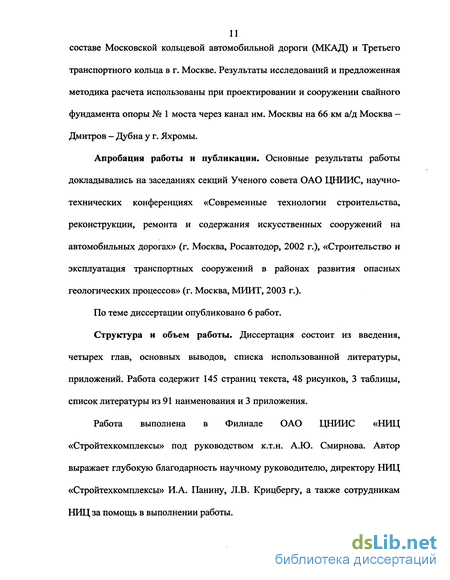 11

составе Московской кольцевой автомобильной дороги (МКАД) и Третьего транспортного кольца в г. Москве. Результаты исследований и предложенная методика расчета использованы при проектировании и сооружении свайного фундамента опоры № 1 моста через канал им. Москвы на 66 км а/д Москва – Дмитров – Дубна у г. Яхромы.

**Апробация работы и публикации.** Основные результаты работы докладывались на заседаниях секций Ученого совета ОАО ЦНИИС, научно-технических конференциях «Современные технологии строительства, реконструкции, ремонта и содержания искусственных сооружений на автомобильных дорогах» (г. Москва, Росавтодор, 2002 г.), «Строительство и эксплуатация транспортных сооружений в районах развития опасных геологических процессов» (г. Москва, МИИТ, 2003 г.).

По теме диссертации опубликовано 6 работ.

**Структура и объем работы.** Диссертация состоит из введения, четырех глав, основных выводов, списка использованной литературы, приложений. Работа содержит 145 страниц текста, 48 рисунков, 3 таблицы, список литературы из 91 наименования и 3 приложения.

Работа выполнена в Филиале ОАО ЦНИИС «НИЦ «Стройтехкомплексы» под руководством к.т.н. А.Ю. Смирнова. Автор выражает глубокую благодарность научному руководителю, директору НИЦ «Стройтехкомплексы» И.А. Панину, Л.В. Крицбергу, а также сотрудникам НИЦ за помощь в выполнении работы.

dsLib.net
библиотека диссертаций